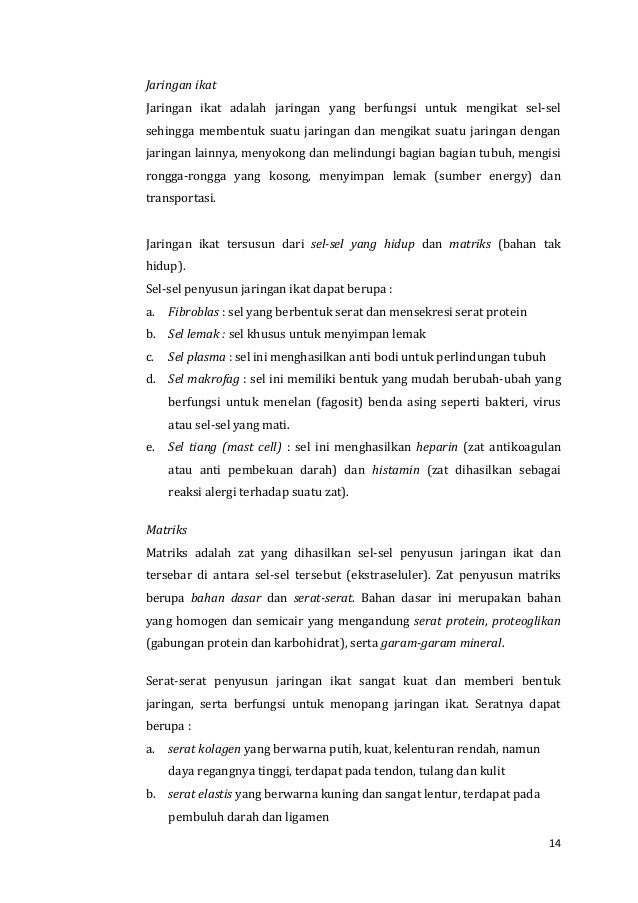 Jaringan ikat

Jaringan ikat adalah jaringan yang berfungsi untuk mengikat sel-sel sehingga membentuk suatu jaringan dan mengikat suatu jaringan dengan jaringan lainnya, menyokong dan melindungi bagian bagian tubuh, mengisi rongga-rongga yang kosong, menyimpan lemak (sumber energy) dan transportasi.

Jaringan ikat tersusun dari sel-sel yang hidup dan matriks (bahan tak hidup).

Sel-sel penyusun jaringan ikat dapat berupa :

a. Fibroblas : sel yang berbentuk serat dan mensekresi serat protein
b. Sel lemak : sel khusus untuk menyimpan lemak
c. Sel plasma : sel ini menghasilkan anti bodi untuk perlindungan tubuh
d. Sel makrofag : sel ini memiliki bentuk yang mudah berubah-ubah yang berfungsi untuk menelan (fagosit) benda asing seperti bakteri, virus atau sel-sel yang mati.
e. Sel tiang (mast cell) : sel ini menghasilkan heparin (zat antikoagulan atau anti pembekuan darah) dan histamin (zat dihasilkan sebagai reaksi alergi terhadap suatu zat).

Matriks

Matriks adalah zat yang dihasilkan sel-sel penyusun jaringan ikat dan tersebar di antara sel-sel tersebut (ekstraseluler). Zat penyusun matriks berupa bahan dasar dan serat-serat. Bahan dasar ini merupakan bahan yang homogen dan semicair yang mengandung serat protein, proteoglikan (gabungan protein dan karbohidrat), serta garam-garam mineral.

Serat-serat penyusun jaringan ikat sangat kuat dan memberi bentuk jaringan, serta berfungsi untuk menopang jaringan ikat. Seratnya dapat berupa :

a. serat kolagen yang berwarna putih, kuat, kelenturan rendah, namun daya regangnya tinggi, terdapat pada tendon, tulang dan kulit
b. serat elastis yang berwarna kuning dan sangat lentur, terdapat pada pembuluh darah dan ligamen

14